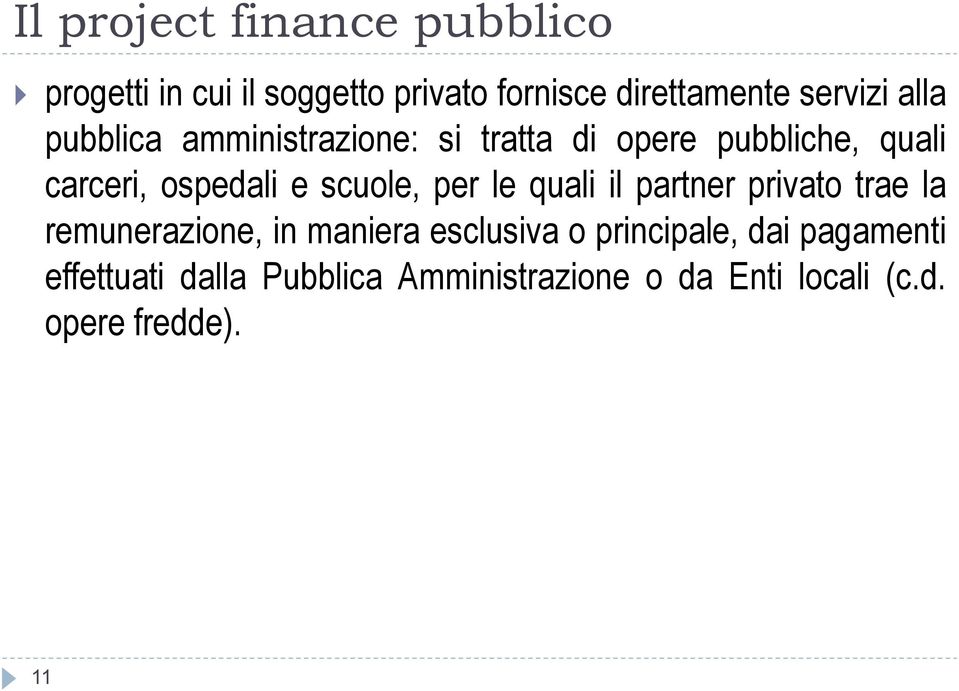 Il project finance pubblico

progetti in cui il soggetto privato fornisce direttamente servizi alla pubblica amministrazione: si tratta di opere pubbliche, quali carceri, ospedali e scuole, per le quali il partner privato trae la remunerazione, in maniera esclusiva o principale, dai pagamenti effettuati dalla Pubblica Amministrazione o da Enti locali (c.d. opere fredde).

11